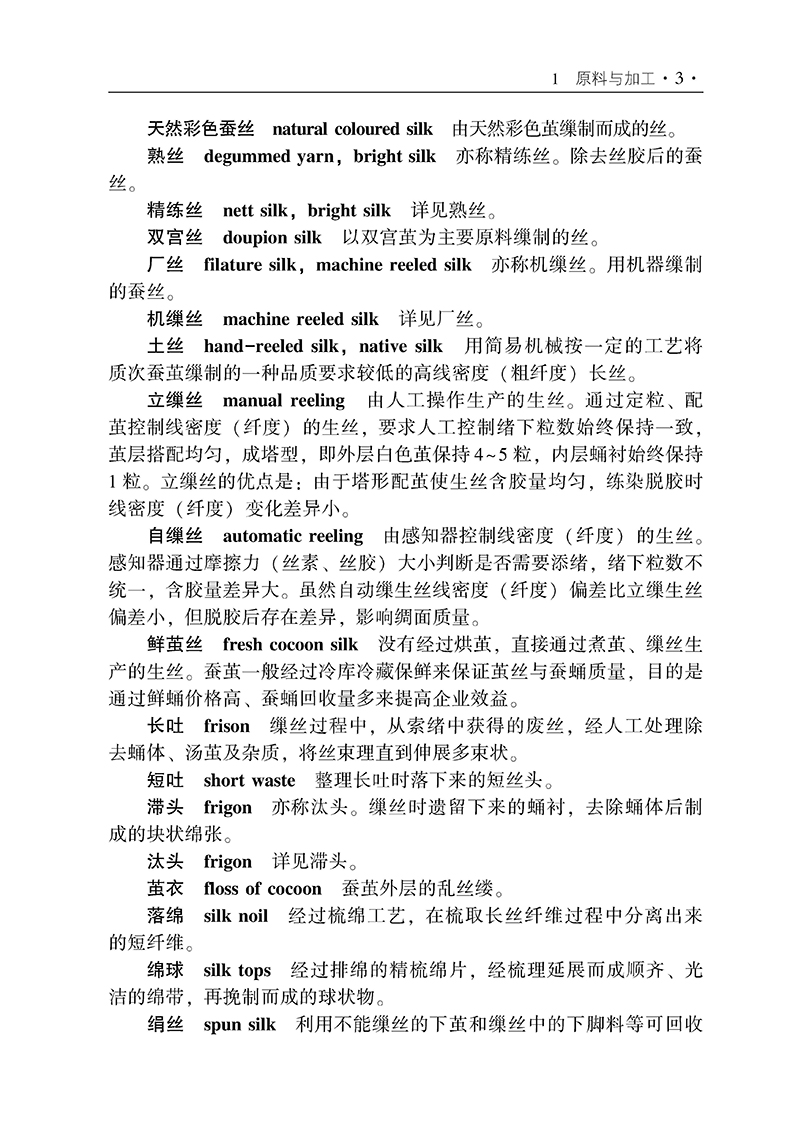 1 原料与加工 · 3 ·

天然彩色蚕丝 natural coloured silk 由天然彩色茧缫制而成的丝。

熟丝 degummed yarn, bright silk 亦称精练丝。除去丝胶后的蚕丝。

精练丝 nett silk, bright silk 详见熟丝。

双宫丝 doupion silk 以双宫茧为主要原料缫制的丝。

厂丝 filature silk, machine reeled silk 亦称机缫丝。用机器缫制的蚕丝。

机缫丝 machine reeled silk 详见厂丝。

土丝 hand-reeled silk, native silk 用简易机械按一定的工艺将质次蚕茧缫制的一种品质要求较低的高线密度（粗纤度）长丝。

立缫丝 manual reeling 由人工操作生产的生丝。通过定粒、配茧控制线密度（纤度）的生丝，要求人工控制绪下粒数始终保持一致，茧层搭配均匀，成塔型，即外层白色茧保持4~5粒，内层蛹衬始终保持1粒。立缫丝的优点是：由于塔形配茧使生丝含胶量均匀，练染脱胶时线密度（纤度）变化差异小。

自缫丝 automatic reeling 由感知器控制线密度（纤度）的生丝。感知器通过摩擦力（丝素、丝胶）大小判断是否需要添绪，绪下粒数不统一，含胶量差异大。虽然自动缫生丝线密度（纤度）偏差比立缫生丝偏差小，但脱胶后存在差异，影响绸面质量。

鲜茧丝 fresh cocoon silk 没有经过烘茧，直接通过煮茧、缫丝生产的生丝。蚕茧一般经过冷库冷藏保鲜来保证茧丝与蚕蛹质量，目的是通过鲜蛹价格高、蚕蛹回收量多来提高企业效益。

长吐 frison 缫丝过程中，从索绪中获得的废丝，经人工处理除去蛹体、汤茧及杂质，将丝束理直到伸展多束状。

短吐 short waste 整理长吐时落下来的短丝头。

滞头 frigon 亦称汰头。缫丝时遗留下来的蛹衬，去除蛹体后制成的块状绵张。

汰头 frigon 详见滞头。

茧衣 floss of cocoon 蚕茧外层的乱丝缕。

落绵 silk noil 经过梳绵工艺，在梳取长丝纤维过程中分离出来的短纤维。

绵球 silk tops 经过排绵的精梳绵片，经梳理延展而成顺齐、光洁的绵带，再挽制而成的球状物。

绢丝 spun silk 利用不能缫丝的下茧和缫丝中的下脚料等可回收